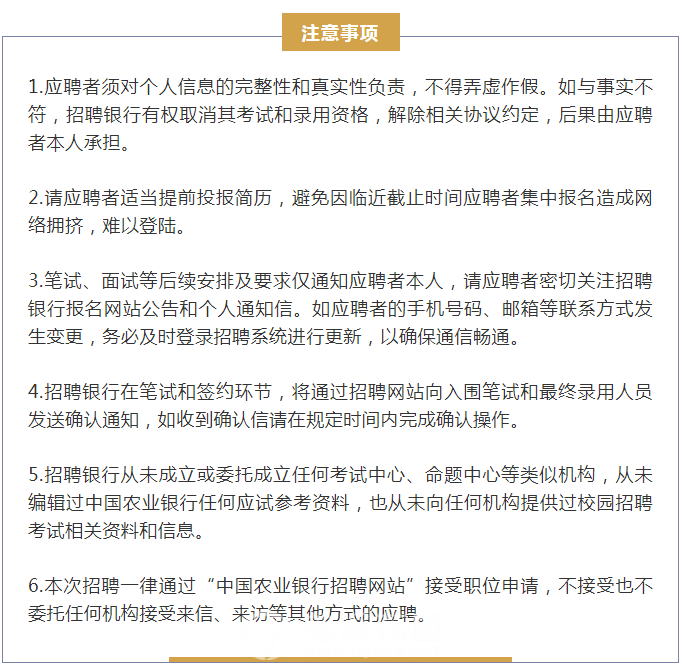 注意事项

1.应聘者须对个人信息的完整性和真实性负责，不得弄虚作假。如与事实不符，招聘银行有权取消其考试和录用资格，解除相关协议约定，后果由应聘者本人承担。

2.请应聘者适当提前投报简历，避免因临近截止时间应聘者集中报名造成网络拥挤，难以登陆。

3.笔试、面试等后续安排及要求仅通知应聘者本人，请应聘者密切关注招聘银行报名网站公告和个人通知信。如应聘者的手机号码、邮箱等联系方式发生变更，务必及时登录招聘系统进行更新，以确保通信畅通。

4.招聘银行在笔试和签约环节，将通过招聘网站向入围笔试和最终录用人员发送确认通知，如收到确认信请在规定时间内完成确认操作。

5.招聘银行从未成立或委托成立任何考试中心、命题中心等类似机构，从未编辑过中国农业银行任何应试参考资料，也从未向任何机构提供过校园招聘考试相关资料和信息。

6.本次招聘一律通过“中国农业银行招聘网站”接受职位申请，不接受也不委托任何机构接受来信、来访等其他方式的应聘。